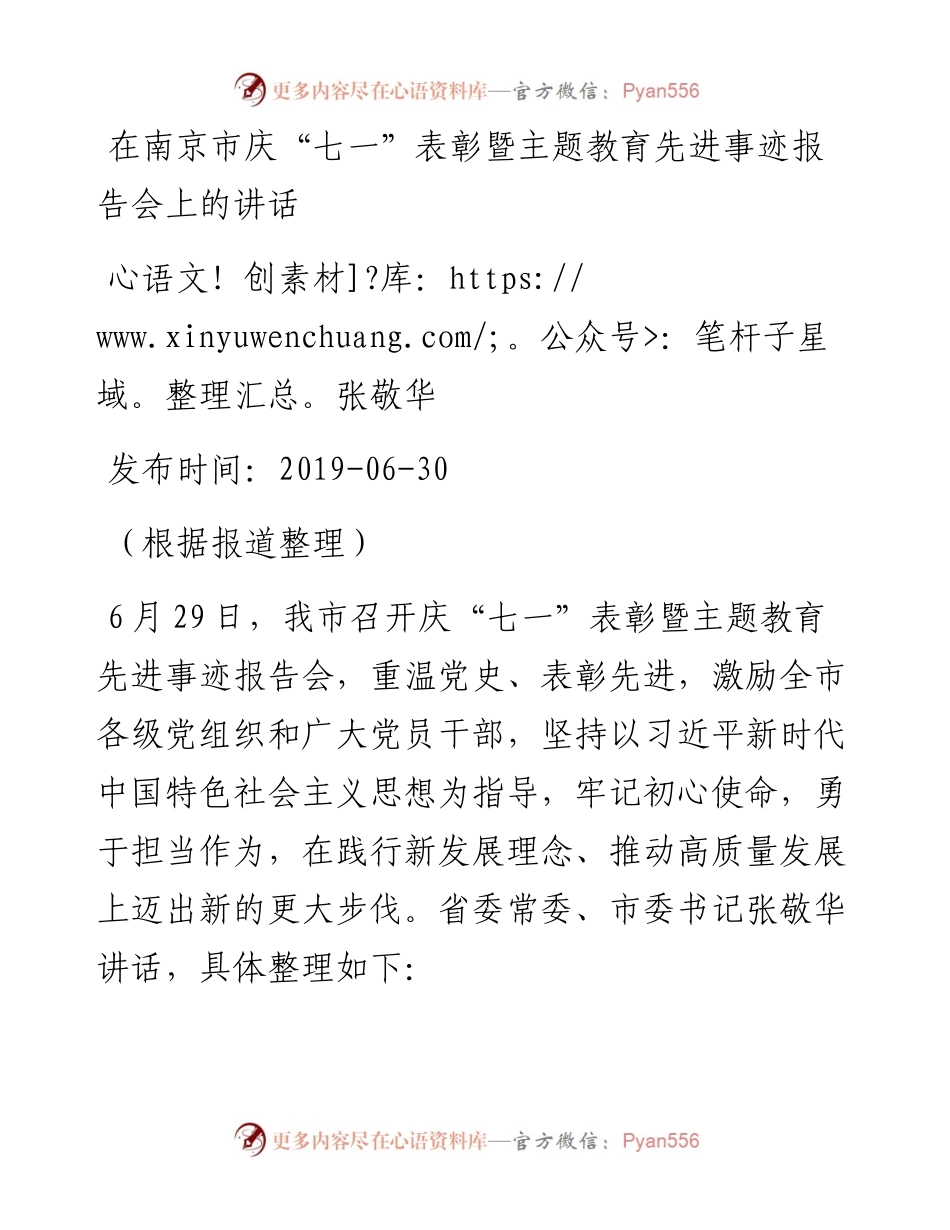 更多内容尽在心语资料库—官方微信：Pyan556

在南京市庆“七一”表彰暨主题教育先进事迹报告会上的讲话

心语文！创素材]?库：https://www.xinyuwenchuang.com/;。公众号>：笔杆子星域。整理汇总。张敬华

发布时间：2019-06-30

（根据报道整理）

6月29日，我市召开庆“七一”表彰暨主题教育先进事迹报告会，重温党史、表彰先进，激励全市各级党组织和广大党员干部，坚持以习近平新时代中国特色社会主义思想为指导，牢记初心使命，勇于担当作为，在践行新发展理念、推动高质量发展上迈出新的更大步伐。省委常委、市委书记张敬华讲话，具体整理如下：

更多内容尽在心语资料库—官方微信：Pyan556